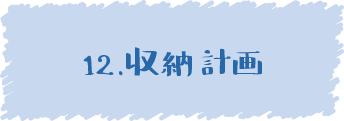 12.収納計画